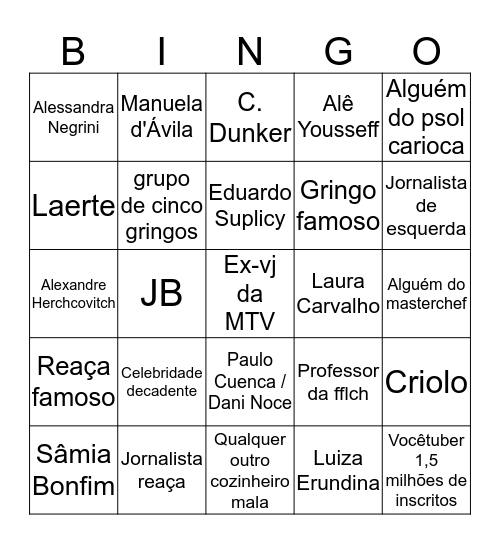 | B | I | N | G | O |
|---|---|---|---|---|
| Alessandra Negrini | Manuela d'Ávila | C. Dunker | Alê Yousseff | Alguém do psol carioca |
| Laerte | grupo de cinco gringos | Eduardo Suplicy | Gringo famoso | Jornalista de esquerda |
| Alexandre Herchcovitch | JB | Ex-vj da MTV | Laura Carvalho | Alguém do masterchef |
| Reaça famoso | Celebridade decadente | Paulo Cuenca / Dani Noce | Professor da fflch | Criolo |
| Sâmia Bonfim | Jornalista reaça | Qualquer outro cozinheiro mala | Luiza Erundina | Vocêtuber 1,5 milhões de inscritos |